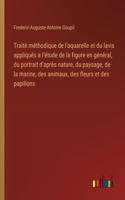 Frederic-Auguste-Antoine Goupil

Traitè méthodique de l'aquarelle et du lavis appliqués a l'étude de la figure en général, du portrait d'après nature, du paysage, de la marine, des animaux, des fleurs et des papillons

outlook